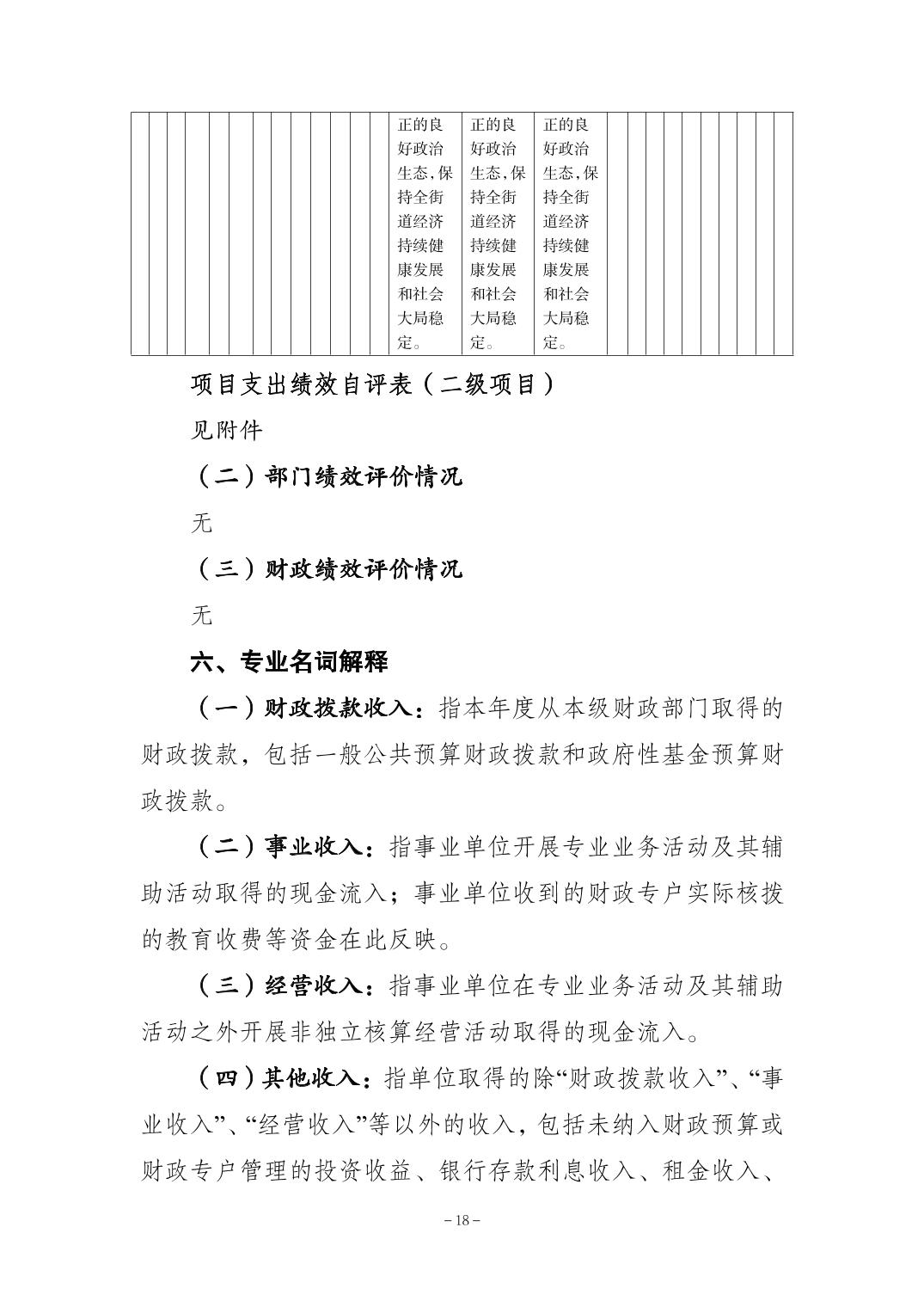 | 正的良好政治生态，保持全街道经济持续健康发展和社会大局稳定。 | 正的良好政治生态，保持全街道经济持续健康发展和社会大局稳定。 | 正的良好政治生态，保持全街道经济持续健康发展和社会大局稳定。 |
|---|---|---|

项目支出绩效自评表（二级项目）

见附件

（二）部门绩效评价情况

无

（三）财政绩效评价情况

无

六、专业名词解释

（一）财政拨款收入：指本年度从本级财政部门取得的财政拨款，包括一般公共预算财政拨款和政府性基金预算财政拨款。

（二）事业收入：指事业单位开展专业业务活动及其辅助活动取得的现金流入；事业单位收到的财政专户实际核拨的教育收费等资金在此反映。

（三）经营收入：指事业单位在专业业务活动及其辅助活动之外开展非独立核算经营活动取得的现金流入。

（四）其他收入：指单位取得的除“财政拨款收入”、“事业收入”、“经营收入”等以外的收入，包括未纳入财政预算或财政专户管理的投资收益、银行存款利息收入、租金收入、

– 18 –